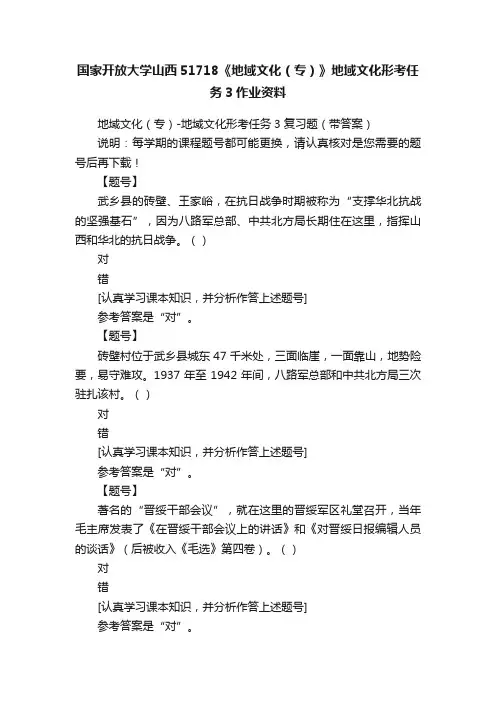 国家开放大学山西 51718《地域文化（专）》地域文化形考任务 3 作业资料

地域文化（专）-地域文化形考任务 3 复习题（带答案）

说明：每学期的课程题号都可能更换，请认真核对是您需要的题号后再下载！

【题号】

武乡县的砖壁、王家峪，在抗日战争时期被称为“支撑华北抗战的坚强基石”，因为八路军总部、中共北方局长期住在这里，指挥山西和华北的抗日战争。（ ）

对

错

[认真学习课本知识，并分析作答上述题号]

参考答案是“对”。

【题号】

砖壁村位于武乡县城东 47 千米处，三面临崖，一面靠山，地势险要，易守难攻。1937 年至 1942 年间，八路军总部和中共北方局三次驻扎该村。（ ）

对

错

[认真学习课本知识，并分析作答上述题号]

参考答案是“对”。

【题号】

著名的“晋绥干部会议”，就在这里的晋绥军区礼堂召开，当年毛主席发表了《在晋绥干部会议上的讲话》和《对晋绥日报编辑人员的谈话》（后被收入《毛选》第四卷）。（ ）

对

错

[认真学习课本知识，并分析作答上述题号]

参考答案是“对”。